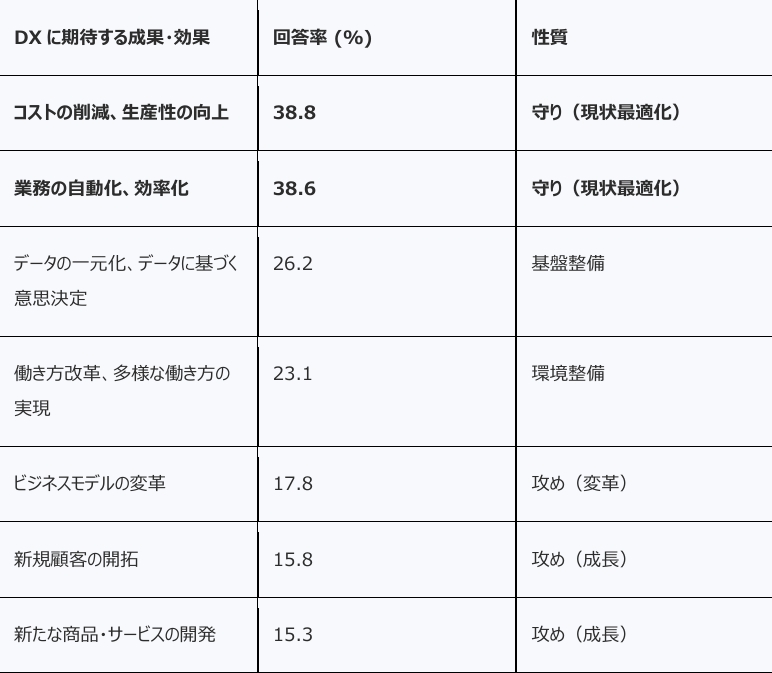 | DXに期待する成果・効果 | 回答率(%) | 性質 |
|---|---|---|
| コストの削減、生産性の向上 | 38.8 | 守り(現状最適化) |
| 業務の自動化、効率化 | 38.6 | 守り(現状最適化) |
| データの一元化、データに基づく意思決定 | 26.2 | 基盤整備 |
| 働き方改革、多様な働き方の実現 | 23.1 | 環境整備 |
| ビジネスモデルの変革 | 17.8 | 攻め(変革) |
| 新規顧客の開拓 | 15.8 | 攻め(成長) |
| 新たな商品・サービスの開発 | 15.3 | 攻め(成長) |